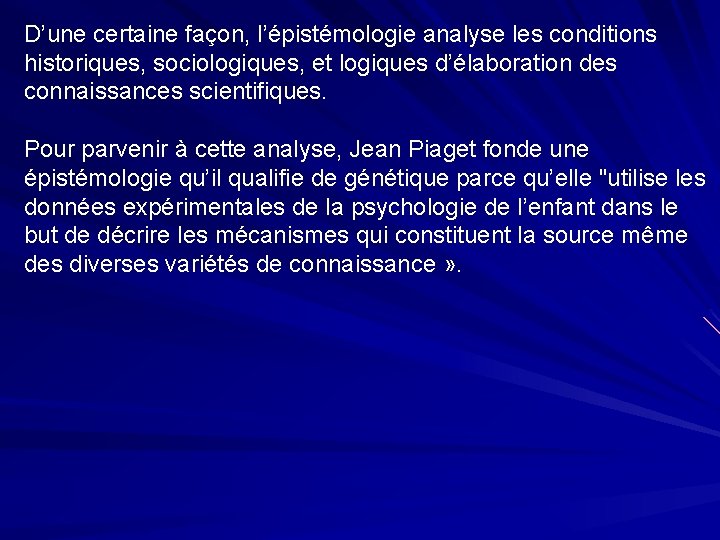 D’une certaine façon, l’épistémologie analyse les conditions historiques, sociologiques, et logiques d’élaboration des connaissances scientifiques.

Pour parvenir à cette analyse, Jean Piaget fonde une épistémologie qu’il qualifie de génétique parce qu’elle "utilise les données expérimentales de la psychologie de l’enfant dans le but de décrire les mécanismes qui constituent la source même des diverses variétés de connaissance ».